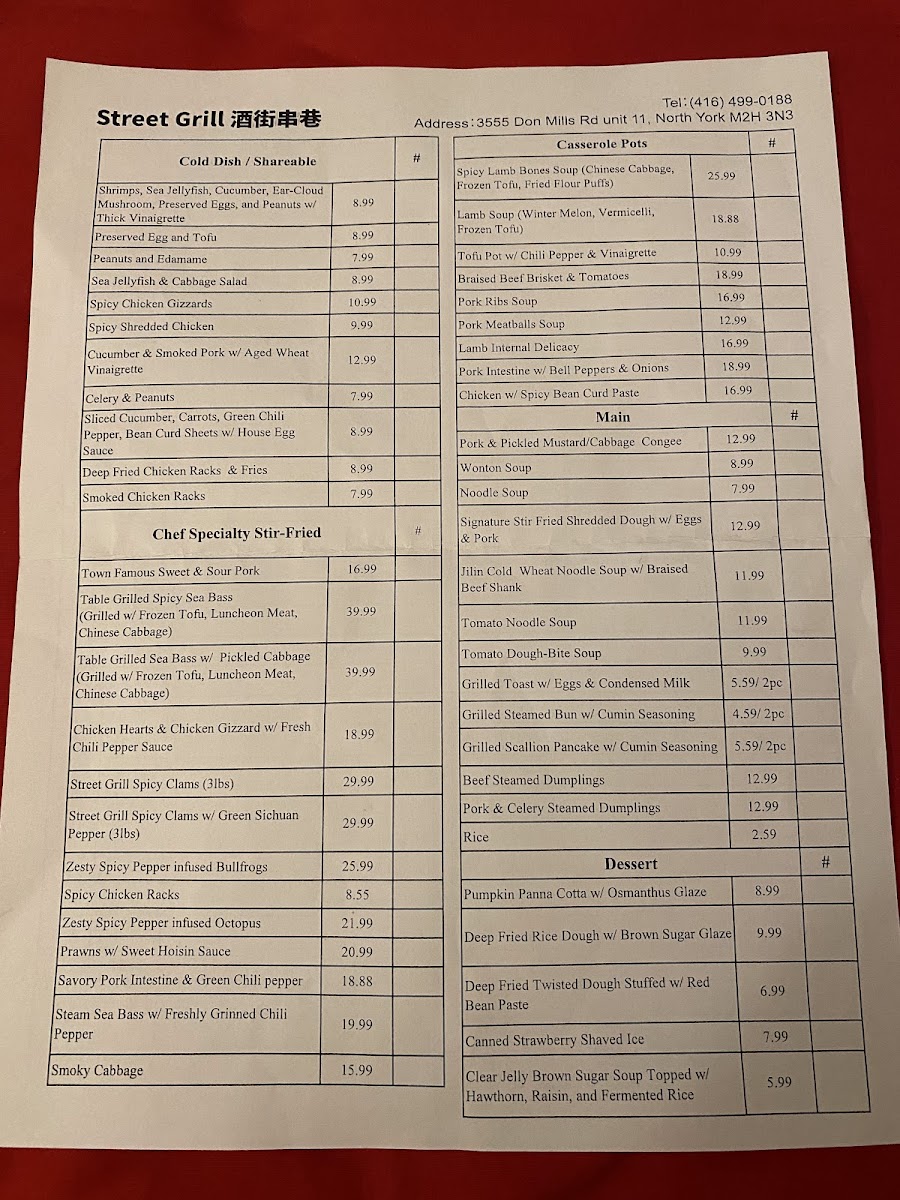 Street Grill 酒街串巷

Tel: (416) 499-0188
Address: 3555 Don Mills Rd unit 11, North York M2H 3N3

| Cold Dish / Shareable | | # |
|---|---|---|
| Shrimps, Sea Jellyfish, Cucumber, Ear-Cloud Mushroom, Preserved Eggs, and Peanuts w/ Thick Vinaigrette | 8.99 | |
| Preserved Egg and Tofu | 8.99 | |
| Peanuts and Edamame | 7.99 | |
| Sea Jellyfish & Cabbage Salad | 8.99 | |
| Spicy Chicken Gizzards | 10.99 | |
| Spicy Shredded Chicken | 9.99 | |
| Cucumber & Smoked Pork w/ Aged Wheat Vinaigrette | 12.99 | |
| Celery & Peanuts | 7.99 | |
| Sliced Cucumber, Carrots, Green Chili Pepper, Bean Curd Sheets w/ House Egg Sauce | 8.99 | |
| Deep Fried Chicken Racks & Fries | 8.99 | |
| Smoked Chicken Racks | 7.99 | |

| Chef Specialty Stir-Fried | | # |
|---|---|---|
| Town Famous Sweet & Sour Pork | 16.99 | |
| Table Grilled Spicy Sea Bass (Grilled w/ Frozen Tofu, Luncheon Meat, Chinese Cabbage) | 39.99 | |
| Table Grilled Sea Bass w/ Pickled Cabbage (Grilled w/ Frozen Tofu, Luncheon Meat, Chinese Cabbage) | 39.99 | |
| Chicken Hearts & Chicken Gizzard w/ Fresh Chili Pepper Sauce | 18.99 | |
| Street Grill Spicy Clams (3lbs) | 29.99 | |
| Street Grill Spicy Clams w/ Green Sichuan Pepper (3lbs) | 29.99 | |
| Zesty Spicy Pepper infused Bullfrogs | 25.99 | |
| Spicy Chicken Racks | 8.55 | |
| Zesty Spicy Pepper infused Octopus | 21.99 | |
| Prawns w/ Sweet Hoisin Sauce | 20.99 | |
| Savory Pork Intestine & Green Chili pepper | 18.88 | |
| Steam Sea Bass w/ Freshly Grinned Chili Pepper | 19.99 | |
| Smoky Cabbage | 15.99 | |

| Casserole Pots | | # |
|---|---|---|
| Spicy Lamb Bones Soup (Chinese Cabbage, Frozen Tofu, Fried Flour Puffs) | 25.99 | |
| Lamb Soup (Winter Melon, Vermicelli, Frozen Tofu) | 18.88 | |
| Tofu Pot w/ Chili Pepper & Vinaigrette | 10.99 | |
| Braised Beef Brisket & Tomatoes | 18.99 | |
| Pork Ribs Soup | 16.99 | |
| Pork Meatballs Soup | 12.99 | |
| Lamb Internal Delicacy | 16.99 | |
| Pork Intestine w/ Bell Peppers & Onions | 18.99 | |
| Chicken w/ Spicy Bean Curd Paste | 16.99 | |

| Main | | # |
|---|---|---|
| Pork & Pickled Mustard/Cabbage Congee | 12.99 | |
| Wonton Soup | 8.99 | |
| Noodle Soup | 7.99 | |
| Signature Stir Fried Shredded Dough w/ Eggs & Pork | 12.99 | |
| Jilin Cold Wheat Noodle Soup w/ Braised Beef Shank | 11.99 | |
| Tomato Noodle Soup | 11.99 | |
| Tomato Dough-Bite Soup | 9.99 | |
| Grilled Toast w/ Eggs & Condensed Milk | 5.59/ 2pc | |
| Grilled Steamed Bun w/ Cumin Seasoning | 4.59/ 2pc | |
| Grilled Scallion Pancake w/ Cumin Seasoning | 5.59/ 2pc | |
| Beef Steamed Dumplings | 12.99 | |
| Pork & Celery Steamed Dumplings | 12.99 | |
| Rice | 2.59 | |

| Dessert | | # |
|---|---|---|
| Pumpkin Panna Cotta w/ Osmanthus Glaze | 8.99 | |
| Deep Fried Rice Dough w/ Brown Sugar Glaze | 9.99 | |
| Deep Fried Twisted Dough Stuffed w/ Red Bean Paste | 6.99 | |
| Canned Strawberry Shaved Ice | 7.99 | |
| Clear Jelly Brown Sugar Soup Topped w/ Hawthorn, Raisin, and Fermented Rice | 5.99 | |